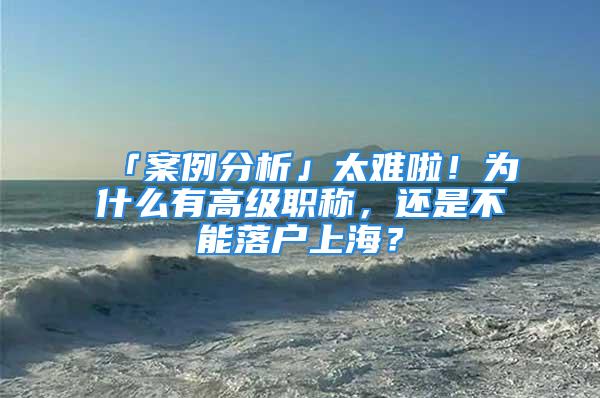 「案例分析」太难啦！为什么有高级职称，还是不能落户上海？